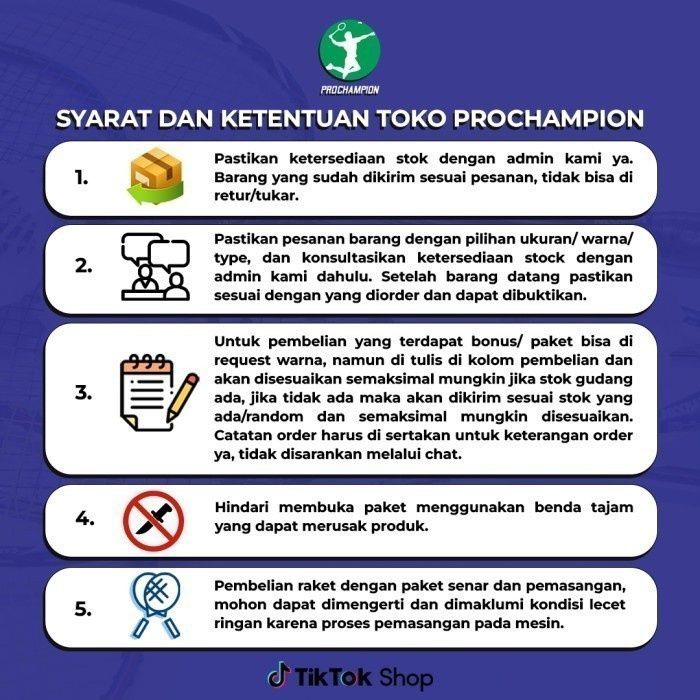 PROCHAMPION

SYARAT DAN KETENTUAN TOKO PROCHAMPION

1. Pastikan ketersediaan stok dengan admin kami ya. Barang yang sudah dikirim sesuai pesanan, tidak bisa di retur/tukar.

2. Pastikan pesanan barang dengan pilihan ukuran/ warna/ type, dan konsultasikan ketersediaan stock dengan admin kami dahulu. Setelah barang datang pastikan sesuai dengan yang diorder dan dapat dibuktikan.

3. Untuk pembelian yang terdapat bonus/ paket bisa di request warna, namun di tulis di kolom pembelian dan akan disesuaikan semaksimal mungkin jika stok gudang ada, jika tidak ada maka akan dikirim sesuai stok yang ada/random dan semaksimal mungkin disesuaikan. Catatan order harus di sertakan untuk keterangan order ya, tidak disarankan melalui chat.

4. Hindari membuka paket menggunakan benda tajam yang dapat merusak produk.

5. Pembelian raket dengan paket senar dan pemasangan, mohon dapat dimengerti dan dimaklumi kondisi lecet ringan karena proses pemasangan pada mesin.

TikTok Shop